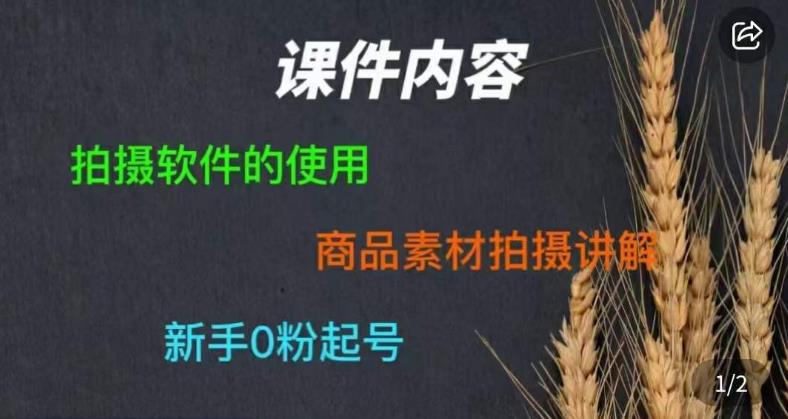 课件内容

拍摄软件的使用

商品素材拍摄讲解

新手0粉起号

1/2